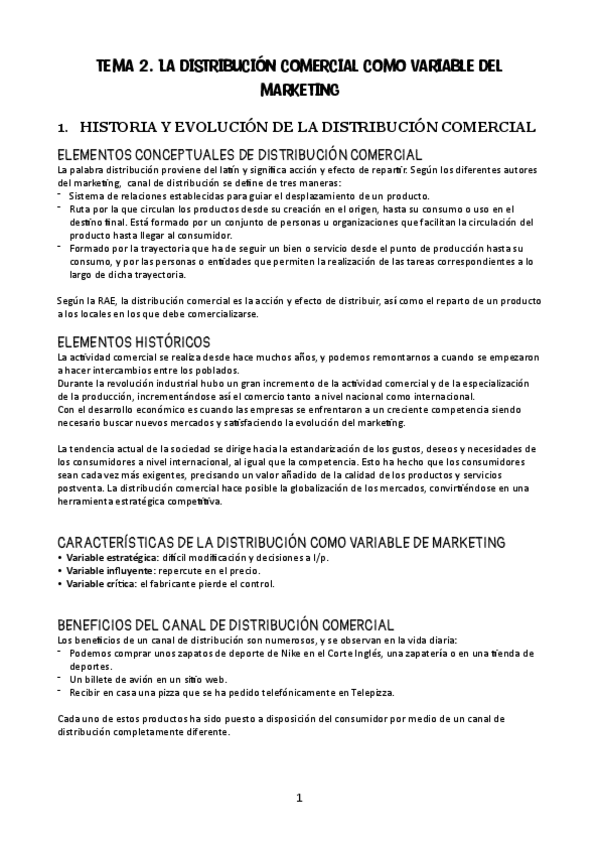 TEMA 2. LA DISTRIBUCIÓN COMERCIAL COMO VARIABLE DEL MARKETING

1. HISTORIA Y EVOLUCIÓN DE LA DISTRIBUCIÓN COMERCIAL

ELEMENTOS CONCEPTUALES DE DISTRIBUCIÓN COMERCIAL
La palabra distribución proviene del latín y significa acción y efecto de repartir. Según los diferentes autores del marketing, canal de distribución se define de tres maneras:
- Sistema de relaciones establecidas para guiar el desplazamiento de un producto.
- Ruta por la que circulan los productos desde su creación en el origen, hasta su consumo o uso en el destino final. Está formado por un conjunto de personas u organizaciones que facilitan la circulación del producto hasta llegar al consumidor.
- Formado por la trayectoria que ha de seguir un bien o servicio desde el punto de producción hasta su consumo, y por las personas o entidades que permiten la realización de las tareas correspondientes a lo largo de dicha trayectoria.

Según la RAE, la distribución comercial es la acción y efecto de distribuir, así como el reparto de un producto a los locales en los que debe comercializarse.

ELEMENTOS HISTÓRICOS
La actividad comercial se realiza desde hace muchos años, y podemos remontarnos a cuando se empezaron a hacer intercambios entre los poblados.
Durante la revolución industrial hubo un gran incremento de la actividad comercial y de la especialización de la producción, incrementándose así el comercio tanto a nivel nacional como internacional.
Con el desarrollo económico es cuando las empresas se enfrentaron a un creciente competencia siendo necesario buscar nuevos mercados y satisfaciendo la evolución del marketing.

La tendencia actual de la sociedad se dirige hacia la estandarización de los gustos, deseos y necesidades de los consumidores a nivel internacional, al igual que la competencia. Esto ha hecho que los consumidores sean cada vez más exigentes, precisando un valor añadido de la calidad de los productos y servicios postventa. La distribución comercial hace posible la globalización de los mercados, convirtiéndose en una herramienta estratégica competitiva.

CARACTERÍSTICAS DE LA DISTRIBUCIÓN COMO VARIABLE DE MARKETING
• Variable estratégica: difícil modificación y decisiones a l/p.
• Variable influyente: repercute en el precio.
• Variable crítica: el fabricante pierde el control.

BENEFICIOS DEL CANAL DE DISTRIBUCIÓN COMERCIAL
Los beneficios de un canal de distribución son numerosos, y se observan en la vida diaria:
- Podemos comprar unos zapatos de deporte de Nike en el Corte Inglés, una zapatería o en una tienda de deportes.
- Un billete de avión en un sitio web.
- Recibir en casa una pizza que se ha pedido telefónicamente en Telepizza.

Cada uno de estos productos ha sido puesto a disposición del consumidor por medio de un canal de distribución completamente diferente.

1